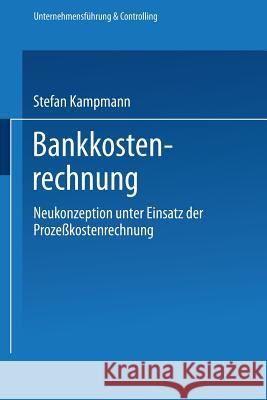 Unternehmensführung & Controlling

Stefan Kampmann

Bankkostenrechnung

Neukonzeption unter Einsatz der Prozeßkostenrechnung

Kraina Książek